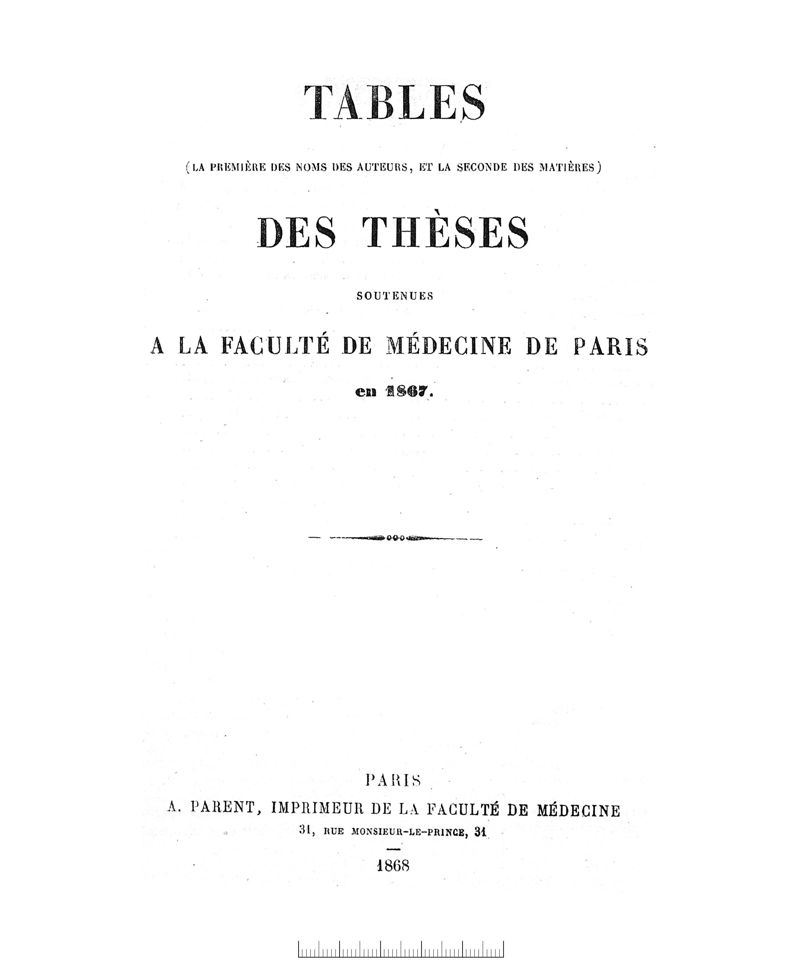 TABLES

(LA PREMIÈRE DES NOMS DES AUTEURS, ET LA SECONDE DES MATIÈRES)

DES THÈSES

SOUTENUES

A LA FACULTÉ DE MÉDECINE DE PARIS

en 1867.

PARIS

A. PARENT, IMPRIMEUR DE LA FACULTÉ DE MÉDECINE

31, RUE MONSIEUR-LE-PRINCE, 31

1868